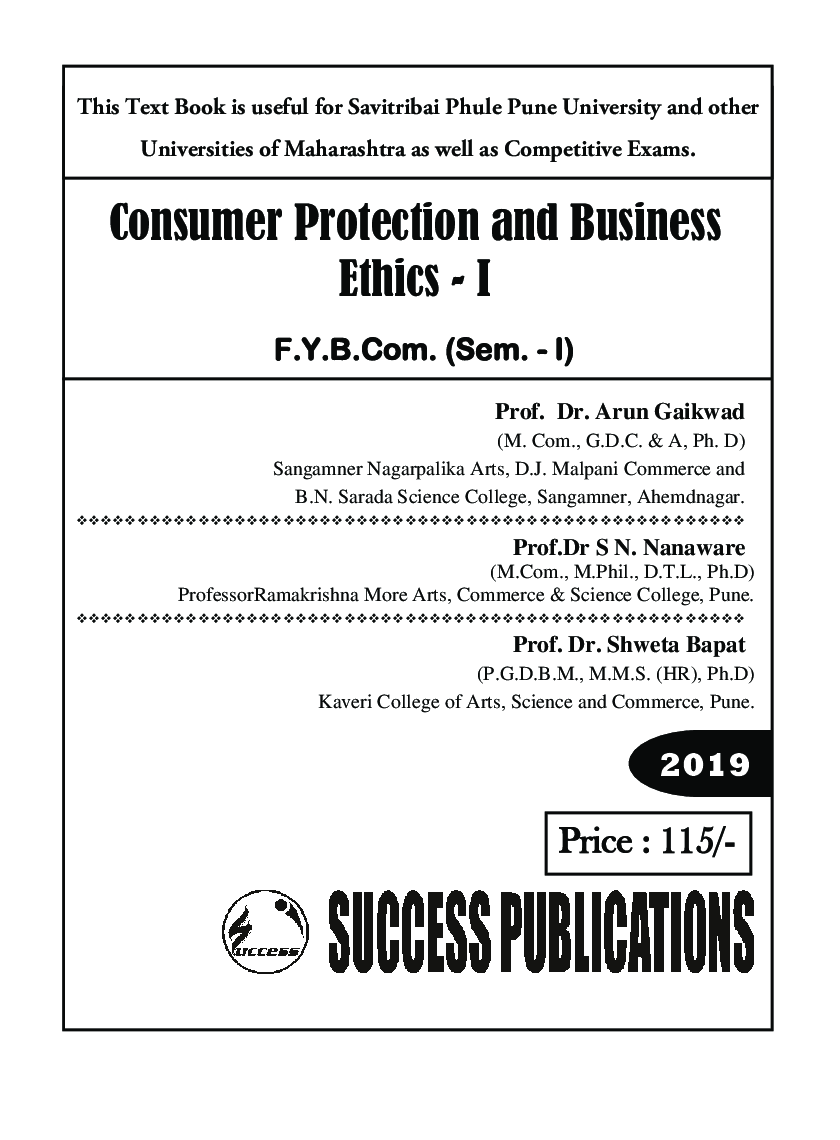 This Text Book is useful for Savitribai Phule Pune University and other Universities of Maharashtra as well as Competitive Exams.

Consumer Protection and Business Ethics - I

F.Y.B.Com. (Sem. - I)

Prof. Dr. Arun Gaikwad
(M. Com., G.D.C. & A, Ph. D)
Sangamner Nagarpalika Arts, D.J. Malpani Commerce and B.N. Sarada Science College, Sangamner, Ahemdnagar.

Prof.Dr S N. Nanaware
(M.Com., M.Phil., D.T.L., Ph.D)
ProfessorRamakrishna More Arts, Commerce & Science College, Pune.

Prof. Dr. Shweta Bapat
(P.G.D.B.M., M.M.S. (HR), Ph.D)
Kaveri College of Arts, Science and Commerce, Pune.

2019

Price : 115/-

success

SUCCESS PUBLICATIONS